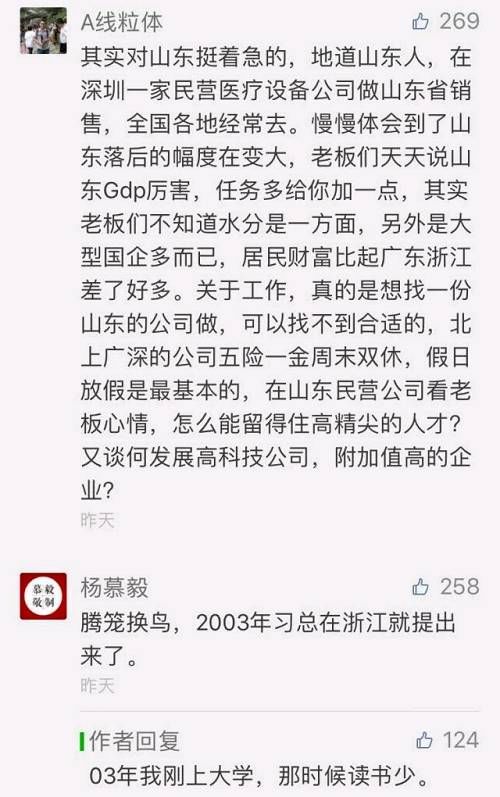 A线粒体

269

其实对山东挺着急的，地道山东人，在深圳一家民营医疗设备公司做山东省销售，全国各地经常去。慢慢体会到了山东落后的幅度在变大，老板们天天说山东Gdp厉害，任务多给你加一点，其实老板们不知道水分是一方面，另外是大型国企多而已，居民财富比起广东浙江差了好多。关于工作，真的是想找一份山东的公司做，可以找不到合适的，北上广深的公司五险一金周末双休，假日放假是最基本的，在山东民营公司看老板心情，怎么能留得住高精尖的人才？又谈何发展高科技公司，附加值高的企业？

昨天

慕毅敬制

杨慕毅

258

腾笼换鸟，2003年习总在浙江就提出来了。

昨天

作者回复

124

03年我刚上大学，那时候读书少。